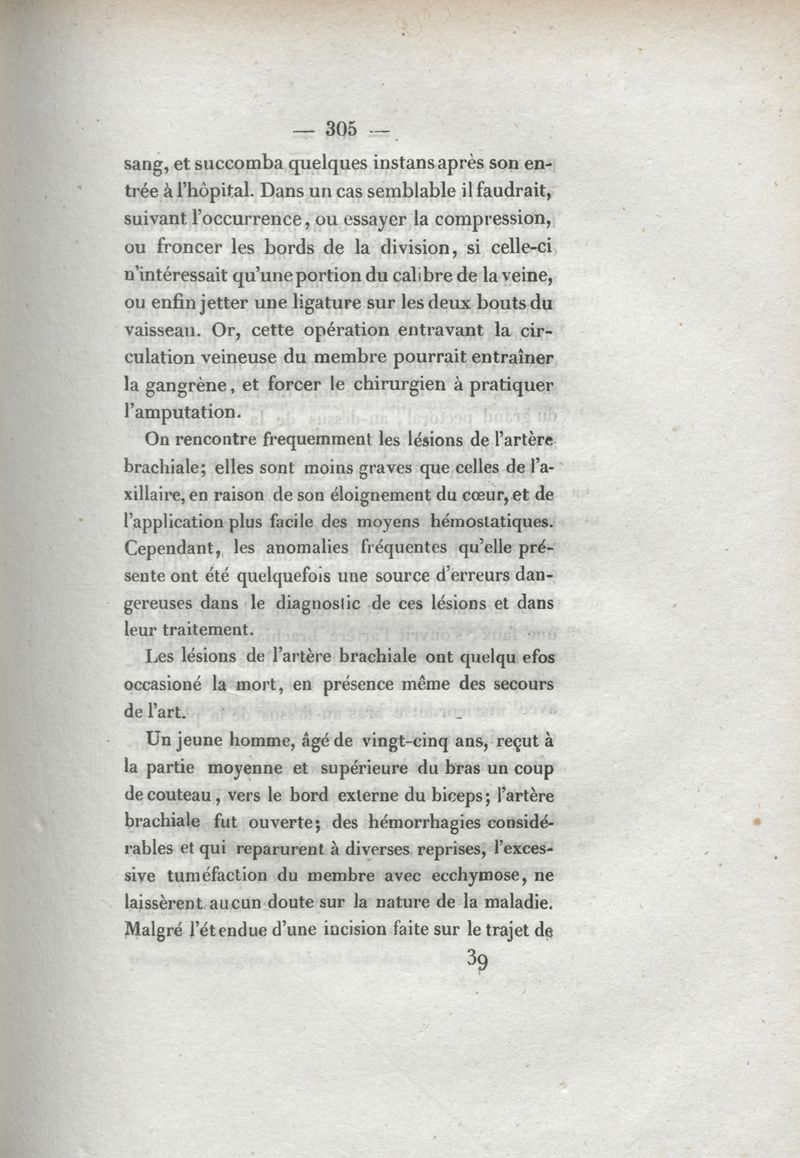 — 305 —

sang, et succomba quelques instans après son entrée à l'hôpital. Dans un cas semblable il faudrait, suivant l'occurrence, ou essayer la compression, ou froncer les bords de la division, si celle-ci n'intéressait qu'une portion du calibre de la veine, ou enfin jetter une ligature sur les deux bouts du vaisseau. Or, cette opération entravant la circulation veineuse du membre pourrait entraîner la gangrène, et forcer le chirurgien à pratiquer l'amputation.

On rencontre frequemment les lésions de l'artère brachiale; elles sont moins graves que celles de l'axillaire, en raison de son éloignement du cœur, et de l'application plus facile des moyens hémostatiques. Cependant, les anomalies fréquentes qu'elle présente ont été quelquefois une source d'erreurs dangereuses dans le diagnostic de ces lésions et dans leur traitement.

Les lésions de l'artère brachiale ont quelqu efos occasioné la mort, en présence même des secours de l'art.

Un jeune homme, âgé de vingt-cinq ans, reçut à la partie moyenne et supérieure du bras un coup de couteau, vers le bord externe du biceps; l'artère brachiale fut ouverte; des hémorrhagies considérables et qui reparurent à diverses reprises, l'excessive tuméfaction du membre avec ecchymose, ne laissèrent aucun doute sur la nature de la maladie. Malgré l'étendue d'une incision faite sur le trajet de

39